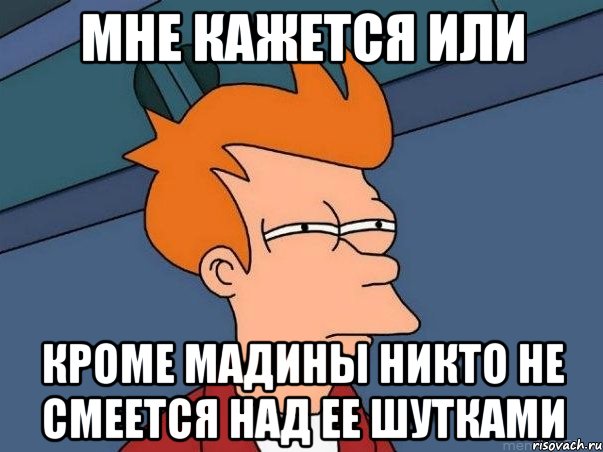 МНЕ КАЖЕТСЯ ИЛИ

КРОМЕ МАДИНЫ НИКТО НЕ СМЕЕТСЯ НАД ЕЕ ШУТКАМИ

risovach.ru